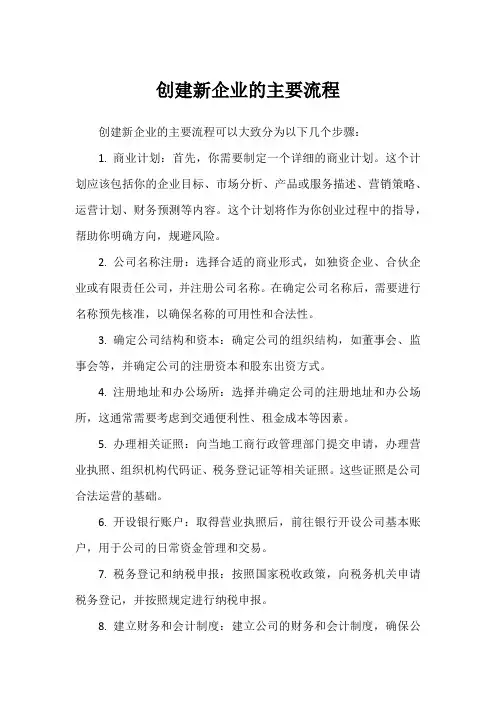 创建新企业的主要流程

创建新企业的主要流程可以大致分为以下几个步骤：

1. 商业计划：首先，你需要制定一个详细的商业计划。这个计划应该包括你的企业目标、市场分析、产品或服务描述、营销策略、运营计划、财务预测等内容。这个计划将作为你创业过程中的指导，帮助你明确方向，规避风险。

2. 公司名称注册：选择合适的商业形式，如独资企业、合伙企业或有限责任公司，并注册公司名称。在确定公司名称后，需要进行名称预先核准，以确保名称的可用性和合法性。

3. 确定公司结构和资本：确定公司的组织结构，如董事会、监事会等，并确定公司的注册资本和股东出资方式。

4. 注册地址和办公场所：选择并确定公司的注册地址和办公场所，这通常需要考虑到交通便利性、租金成本等因素。

5. 办理相关证照：向当地工商行政管理部门提交申请，办理营业执照、组织机构代码证、税务登记证等相关证照。这些证照是公司合法运营的基础。

6. 开设银行账户：取得营业执照后，前往银行开设公司基本账户，用于公司的日常资金管理和交易。

7. 税务登记和纳税申报：按照国家税收政策，向税务机关申请税务登记，并按照规定进行纳税申报。

8. 建立财务和会计制度：建立公司的财务和会计制度，确保公